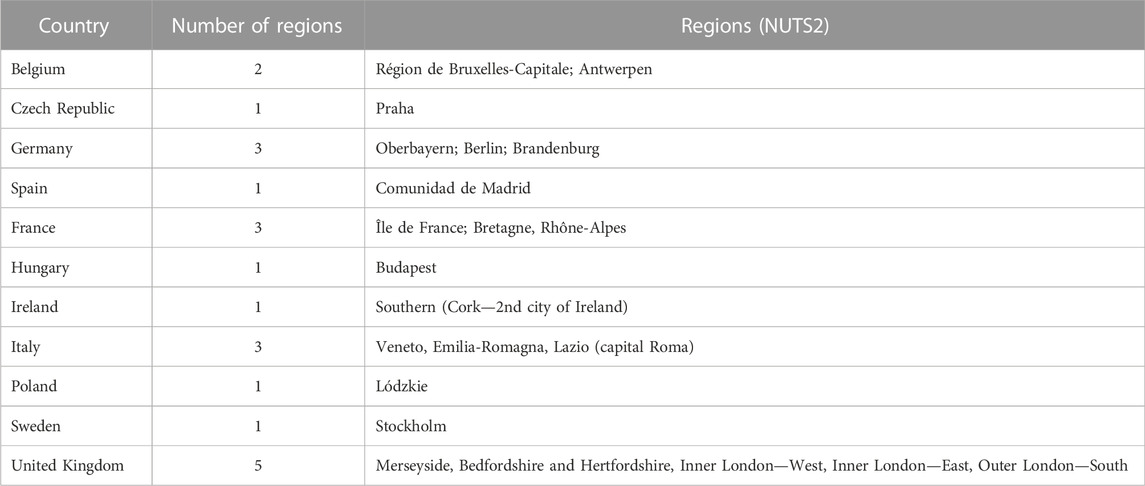 | Country | Number of regions | Regions (NUTS2) |
|---|---|---|
| Belgium | 2 | Région de Bruxelles-Capitale; Antwerpen |
| Czech Republic | 1 | Praha |
| Germany | 3 | Oberbayern; Berlin; Brandenburg |
| Spain | 1 | Comunidad de Madrid |
| France | 3 | Île de France; Bretagne, Rhône-Alpes |
| Hungary | 1 | Budapest |
| Ireland | 1 | Southern (Cork—2nd city of Ireland) |
| Italy | 3 | Veneto, Emilia-Romagna, Lazio (capital Roma) |
| Poland | 1 | Lódzkie |
| Sweden | 1 | Stockholm |
| United Kingdom | 5 | Merseyside, Bedfordshire and Hertfordshire, Inner London—West, Inner London—East, Outer London—South |